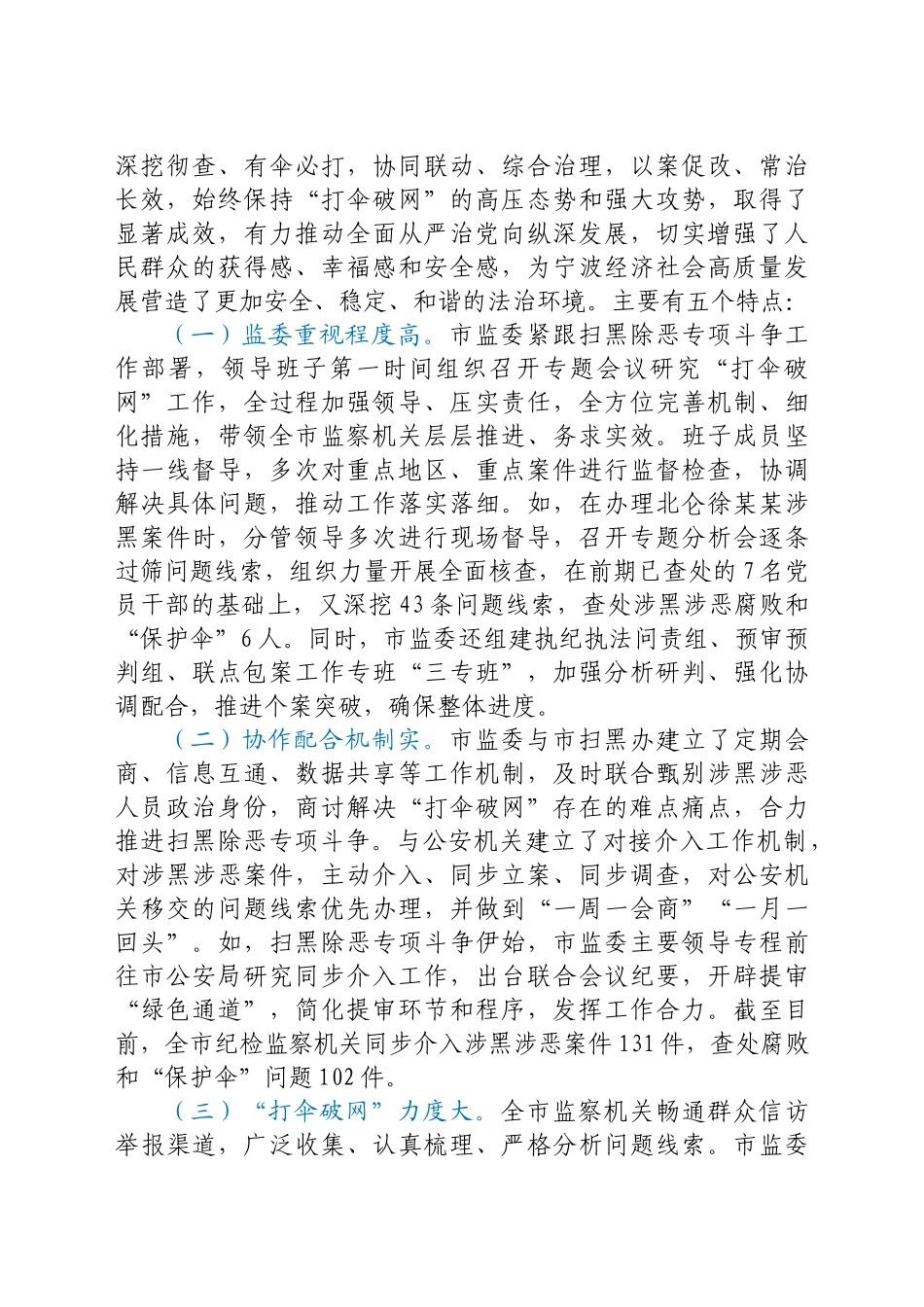 深挖彻查、有伞必打，协同联动、综合治理，以案促改、常治长效，始终保持“打伞破网”的高压态势和强大攻势，取得了显著成效，有力推动全面从严治党向纵深发展，切实增强了人民群众的获得感、幸福感和安全感，为宁波经济社会高质量发展营造了更加安全、稳定、和谐的法治环境。主要有五个特点：

（一）监委重视程度高。市监委紧跟扫黑除恶专项斗争工作部署，领导班子第一时间组织召开专题会议研究“打伞破网”工作，全过程加强领导、压实责任，全方位完善机制、细化措施，带领全市监察机关层层推进、务求实效。班子成员坚持一线督导，多次对重点地区、重点案件进行监督检查，协调解决具体问题，推动工作落实落细。如，在办理北仑徐某某涉黑案件时，分管领导多次进行现场督导，召开专题分析会逐条过筛问题线索，组织力量开展全面核查，在前期已查处的7名党员干部的基础上，又深挖43条问题线索，查处涉黑涉恶腐败和“保护伞”6人。同时，市监委还组建执纪执法问责组、预审预判组、联点包案工作专班“三专班”，加强分析研判、强化协调配合，推进个案突破，确保整体进度。

（二）协作配合机制实。市监委与市扫黑办建立了定期会商、信息互通、数据共享等工作机制，及时联合甄别涉黑涉恶人员政治身份，商讨解决“打伞破网”存在的难点痛点，合力推进扫黑除恶专项斗争。与公安机关建立了对接介入工作机制，对涉黑涉恶案件，主动介入、同步立案、同步调查，对公安机关移交的问题线索优先办理，并做到“一周一会商”“一月一回头”。如，扫黑除恶专项斗争伊始，市监委主要领导专程前往市公安局研究同步介入工作，出台联合会议纪要，开辟提审“绿色通道”，简化提审环节和程序，发挥工作合力。截至目前，全市纪检监察机关同步介入涉黑涉恶案件131件，查处腐败和“保护伞”问题102件。

（三）“打伞破网”力度大。全市监察机关畅通群众信访举报渠道，广泛收集、认真梳理、严格分析问题线索。市监委